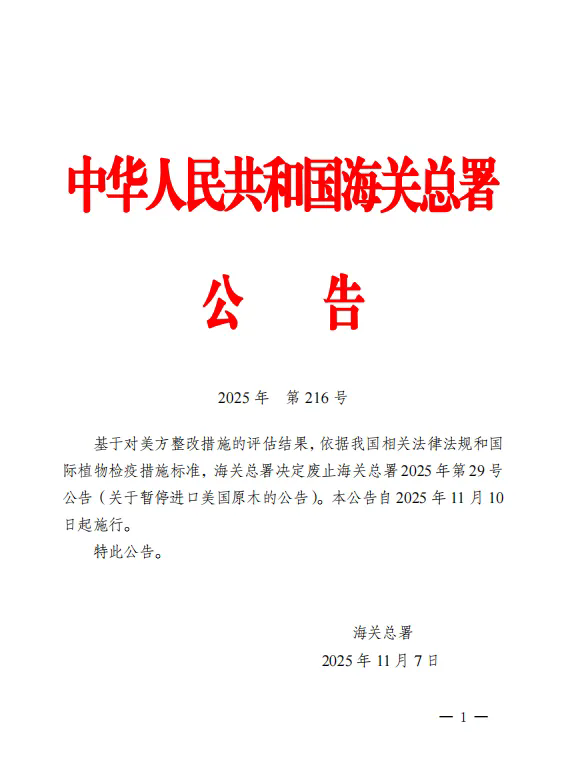 中华人民共和国海关总署

公　告

2025 年　第 216 号

基于对美方整改措施的评估结果，依据我国相关法律法规和国际植物检疫措施标准，海关总署决定废止海关总署 2025 年第 29 号公告（关于暂停进口美国原木的公告）。本公告自 2025 年 11 月 10 日起施行。

特此公告。

海关总署

2025 年 11 月 7 日

— 1 —